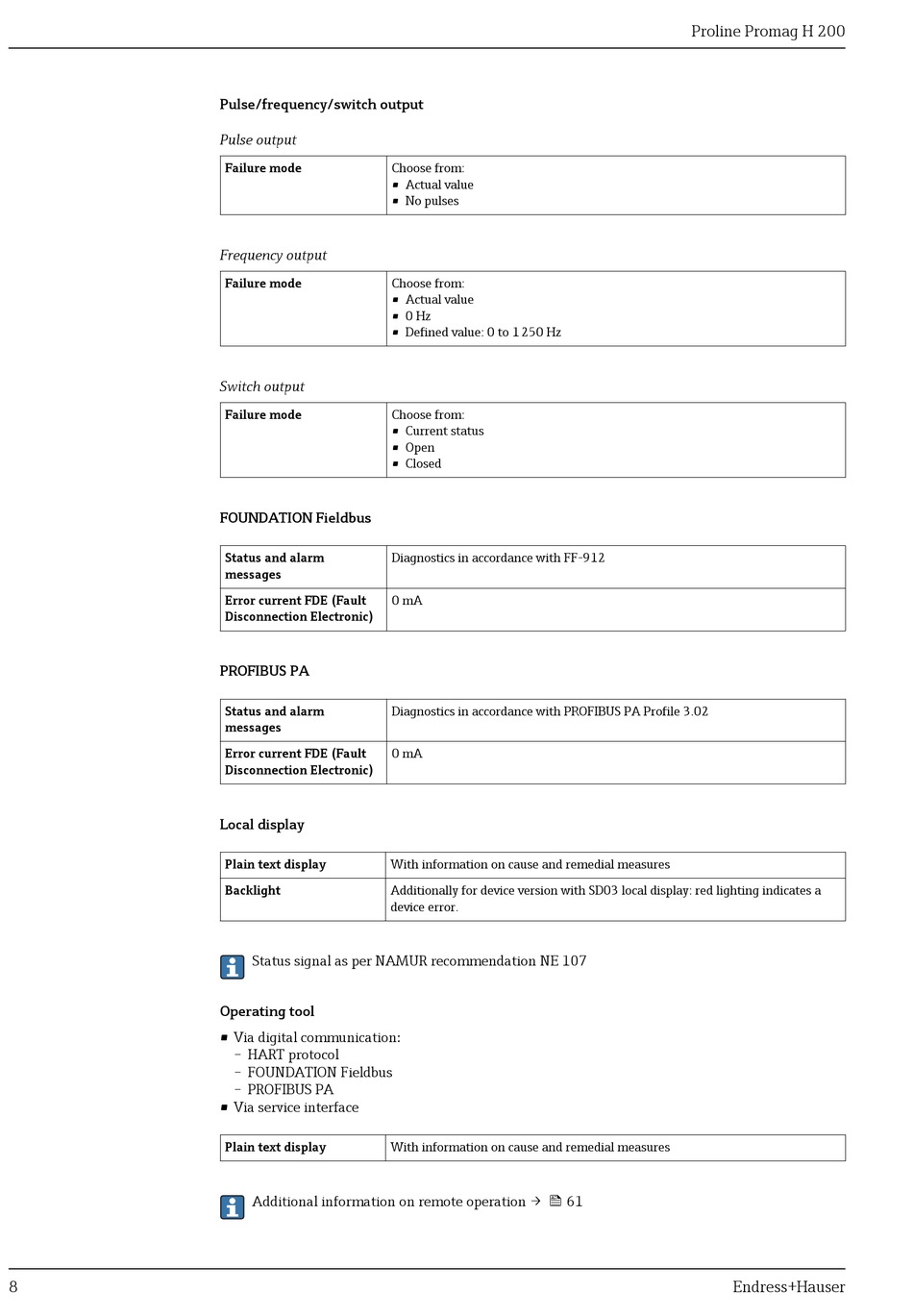 Proline Promag H 200

Pulse/frequency/switch output

Pulse output

| Failure mode | Choose from: ▪ Actual value ▪ No pulses |
|---|---|

Frequency output

| Failure mode | Choose from: ▪ Actual value ▪ 0 Hz ▪ Defined value: 0 to 1 250 Hz |
|---|---|

Switch output

| Failure mode | Choose from: ▪ Current status ▪ Open ▪ Closed |
|---|---|

FOUNDATION Fieldbus

| Status and alarm messages | Diagnostics in accordance with FF-912 |
|---|---|
| Error current FDE (Fault Disconnection Electronic) | 0 mA |

PROFIBUS PA

| Status and alarm messages | Diagnostics in accordance with PROFIBUS PA Profile 3.02 |
|---|---|
| Error current FDE (Fault Disconnection Electronic) | 0 mA |

Local display

| Plain text display | With information on cause and remedial measures |
|---|---|
| Backlight | Additionally for device version with SD03 local display: red lighting indicates a device error. |

Status signal as per NAMUR recommendation NE 107

Operating tool

▪ Via digital communication:
– HART protocol
– FOUNDATION Fieldbus
– PROFIBUS PA
▪ Via service interface

| Plain text display | With information on cause and remedial measures |
|---|---|

Additional information on remote operation → 61

8 Endress+Hauser